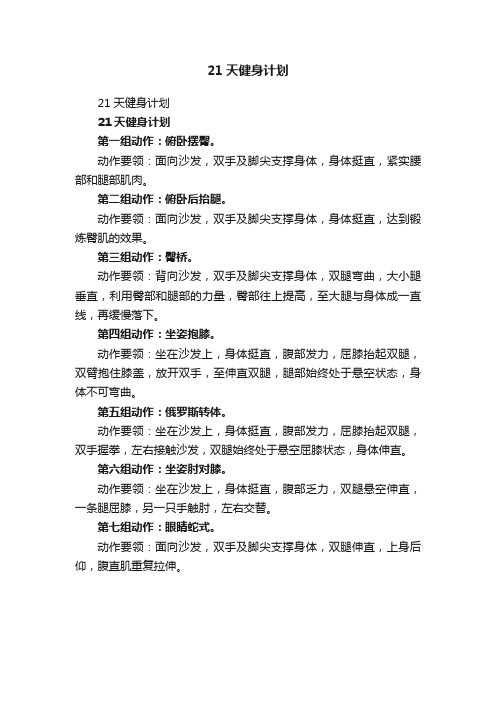 21 天健身计划

21 天健身计划

21 天健身计划

第一组动作：俯卧摆臀。

动作要领：面向沙发，双手及脚尖支撑身体，身体挺直，紧实腰部和腿部肌肉。

第二组动作：俯卧后抬腿。

动作要领：面向沙发，双手及脚尖支撑身体，身体挺直，达到锻炼臀肌的效果。

第三组动作：臀桥。

动作要领：背向沙发，双手及脚尖支撑身体，双腿弯曲，大小腿垂直，利用臀部和腿部的力量，臀部往上提高，至大腿与身体成一直线，再缓慢落下。

第四组动作：坐姿抱膝。

动作要领：坐在沙发上，身体挺直，腹部发力，屈膝抬起双腿，双臂抱住膝盖，放开双手，至伸直双腿，腿部始终处于悬空状态，身体不可弯曲。

第五组动作：俄罗斯转体。

动作要领：坐在沙发上，身体挺直，腹部发力，屈膝抬起双腿，双手握拳，左右接触沙发，双腿始终处于悬空屈膝状态，身体伸直。

第六组动作：坐姿肘对膝。

动作要领：坐在沙发上，身体挺直，腹部乏力，双腿悬空伸直，一条腿屈膝，另一只手触肘，左右交替。

第七组动作：眼睛蛇式。

动作要领：面向沙发，双手及脚尖支撑身体，双腿伸直，上身后仰，腹直肌重复拉伸。